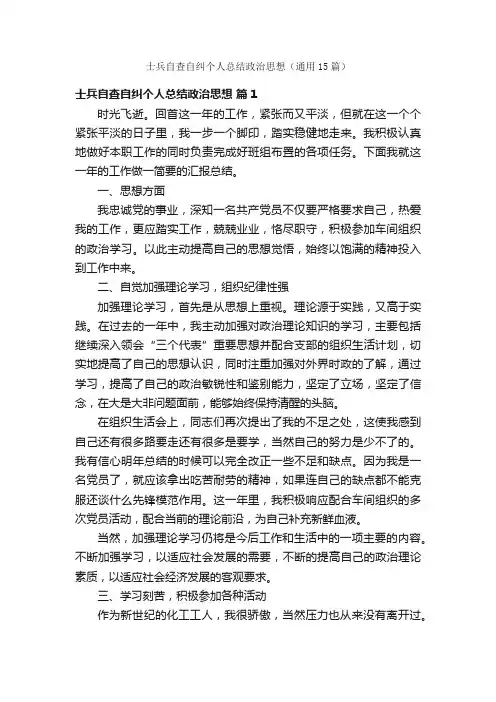 士兵自查自纠个人总结政治思想（通用15篇）

士兵自查自纠个人总结政治思想 篇1

时光飞逝。回首这一年的工作，紧张而又平淡，但就在这一个个紧张平淡的日子里，我一步一个脚印，踏实稳健地走来。我积极认真地做好本职工作的同时负责完成好班组布置的各项任务。下面我就这一年的工作做一简要的汇报总结。

一、思想方面

我忠诚党的事业，深知一名共产党员不仅要严格要求自己，热爱我的工作，更应踏实工作，兢兢业业，恪尽职守，积极参加车间组织的政治学习。以此主动提高自己的思想觉悟，始终以饱满的精神投入到工作中来。

二、自觉加强理论学习，组织纪律性强

加强理论学习，首先是从思想上重视。理论源于实践，又高于实践。在过去的一年中，我主动加强对政治理论知识的学习，主要包括继续深入领会“三个代表”重要思想并配合支部的组织生活计划，切实地提高了自己的思想认识，同时注重加强对外界时政的了解，通过学习，提高了自己的政治敏锐性和鉴别能力，坚定了立场，坚定了信念，在大是大非问题面前，能够始终保持清醒的头脑。

在组织生活会上，同志们再次提出了我的不足之处，这使我感到自己还有很多路要走还有很多是要学，当然自己的努力是少不了的。我有信心明年总结的时候可以完全改正一些不足和缺点。因为我是一名党员了，就应该拿出吃苦耐劳的精神，如果连自己的缺点都不能克服还谈什么先锋模范作用。这一年里，我积极响应配合车间组织的多次党员活动，配合当前的理论前沿，为自己补充新鲜血液。

当然，加强理论学习仍将是今后工作和生活中的一项主要的内容。不断加强学习，以适应社会发展的需要，不断的提高自己的政治理论素质，以适应社会经济发展的客观要求。

三、学习刻苦，积极参加各种活动

作为新世纪的化工工人，我很骄傲，当然压力也从来没有离开过。